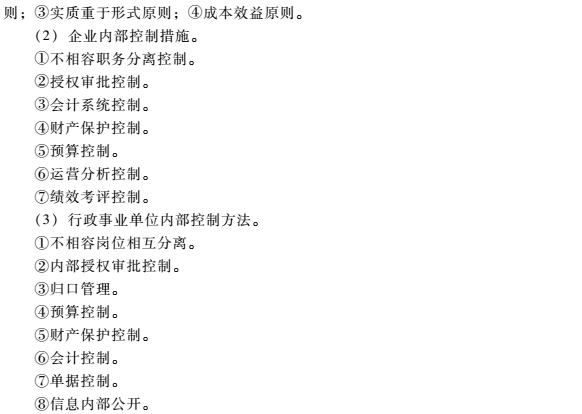 则；③实质重于形式原则；④成本效益原则。

（2）企业内部控制措施。

①不相容职务分离控制。

②授权审批控制。

③会计系统控制。

④财产保护控制。

⑤预算控制。

⑥运营分析控制。

⑦绩效考评控制。

（3）行政事业单位内部控制方法。

①不相容岗位相互分离。

②内部授权审批控制。

③归口管理。

④预算控制。

⑤财产保护控制。

⑥会计控制。

⑦单据控制。

⑧信息内部公开。